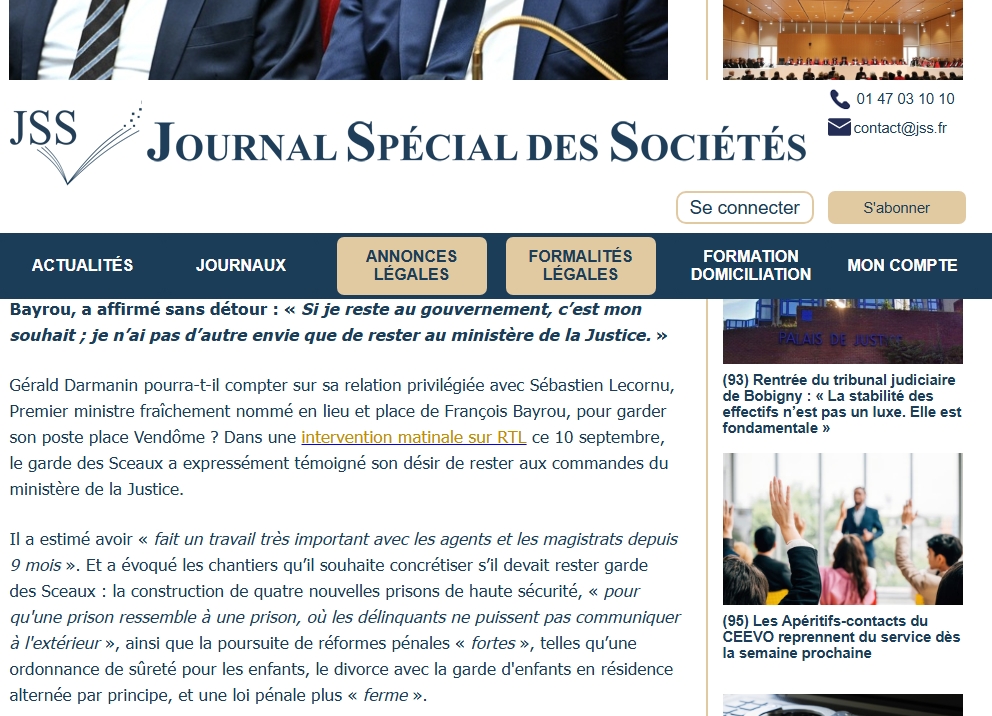 JSS JOURNAL SPÉCIAL DES SOCIÉTÉS

01 47 03 10 10
contact@jss.fr

Se connecter
S'abonner

ACTUALITÉS
JOURNAUX
ANNONCES LÉGALES
FORMALITÉS LÉGALES
FORMATION DOMICILIATION
MON COMPTE

Bayrou, a affirmé sans détour : « Si je reste au gouvernement, c'est mon souhait ; je n'ai pas d'autre envie que de rester au ministère de la Justice. »

Gérald Darmanin pourra-t-il compter sur sa relation privilégiée avec Sébastien Lecornu, Premier ministre fraîchement nommé en lieu et place de François Bayrou, pour garder son poste place Vendôme ? Dans une intervention matinale sur RTL ce 10 septembre, le garde des Sceaux a expressément témoigné son désir de rester aux commandes du ministère de la Justice.

Il a estimé avoir « fait un travail très important avec les agents et les magistrats depuis 9 mois ». Et a évoqué les chantiers qu'il souhaite concrétiser s'il devait rester garde des Sceaux : la construction de quatre nouvelles prisons de haute sécurité, « pour qu'une prison ressemble à une prison, où les délinquants ne puissent pas communiquer à l'extérieur », ainsi que la poursuite de réformes pénales « fortes », telles qu'une ordonnance de sûreté pour les enfants, le divorce avec la garde d'enfants en résidence alternée par principe, et une loi pénale plus « ferme ».

PALAIS DE JUSTICE

(93) Rentrée du tribunal judiciaire de Bobigny : « La stabilité des effectifs n'est pas un luxe. Elle est fondamentale »

(95) Les Apéritifs-contacts du CEEVO reprennent du service dès la semaine prochaine